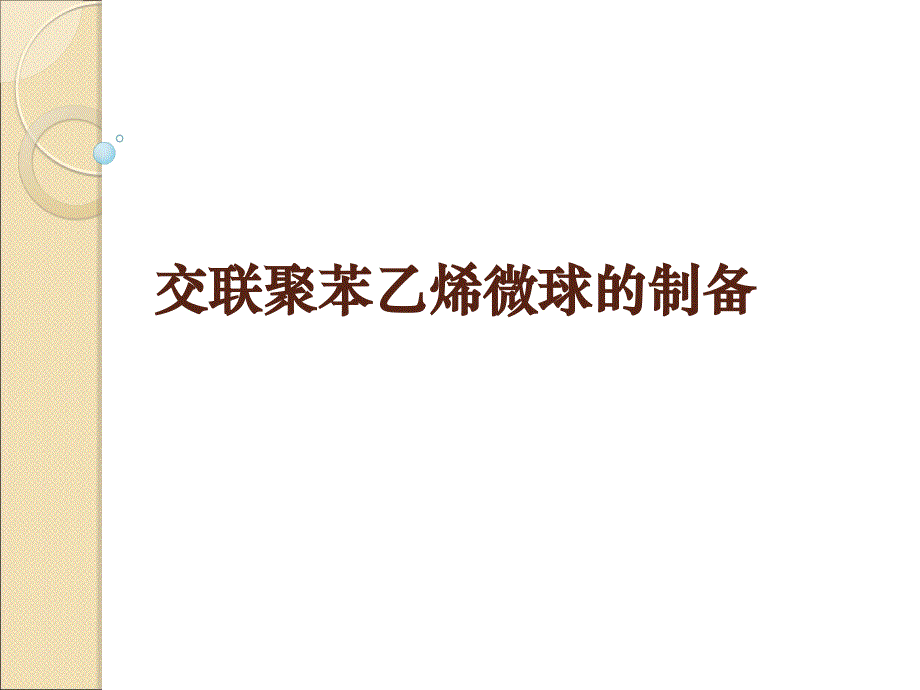 交联聚苯乙烯微球的制备